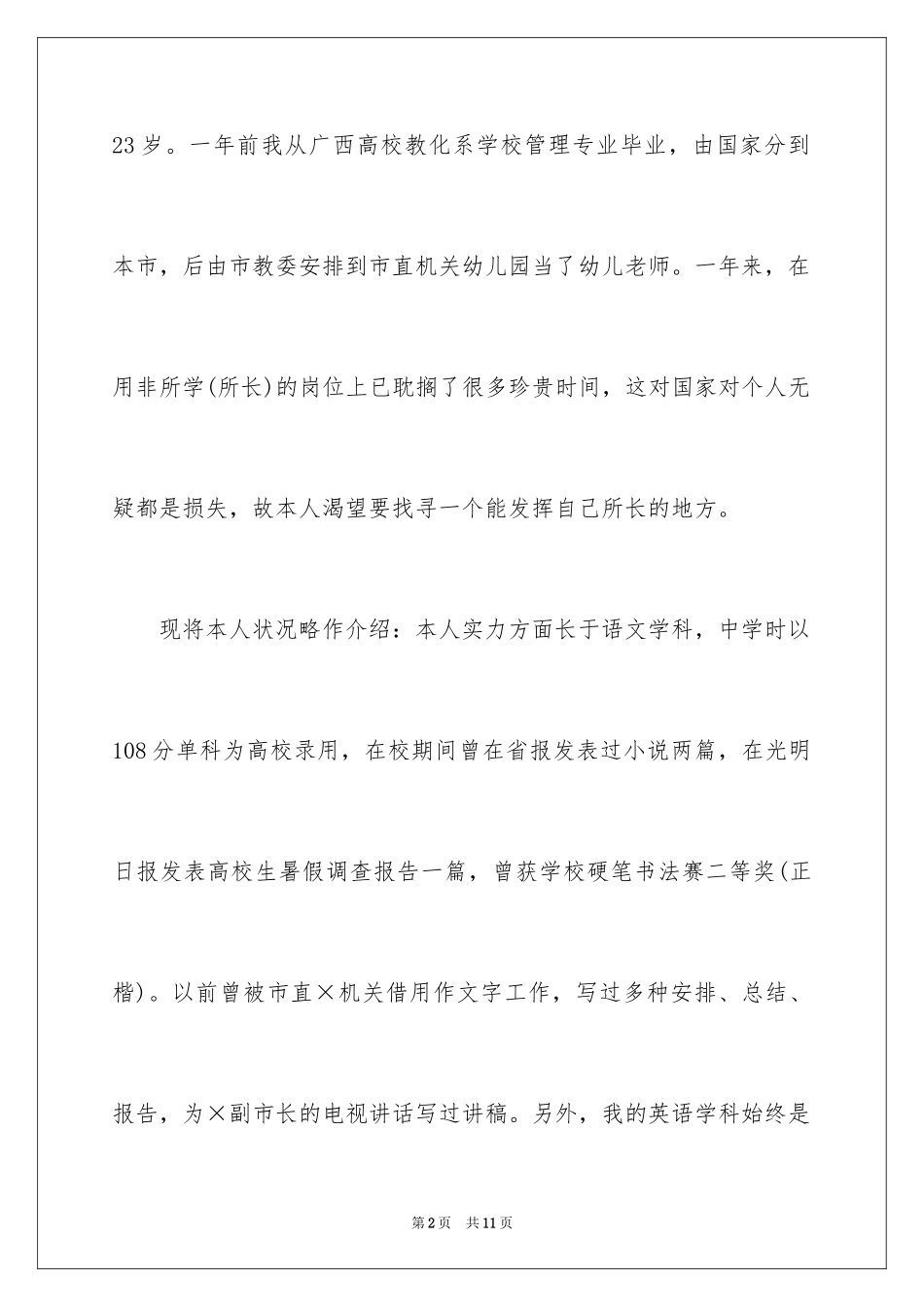 23岁。一年前我从广西高校教化系学校管理专业毕业，由国家分到本市，后由市教委安排到市直机关幼儿园当了幼儿老师。一年来，在用非所学(所长)的岗位上已耽搁了很多珍贵时间，这对国家对个人无疑都是损失，故本人渴望要找寻一个能发挥自己所长的地方。

现将本人状况略作介绍：本人实力方面长于语文学科，中学时以108分单科为高校录用，在校期间曾在省报发表过小说两篇，在光明日报发表高校生暑假调查报告一篇，曾获学校硬笔书法赛二等奖(正楷)。以前曾被市直×机关借用作文字工作，写过多种安排、总结、报告，为×副市长的电视讲话写过讲稿。另外，我的英语学科始终是

第2页 共11页